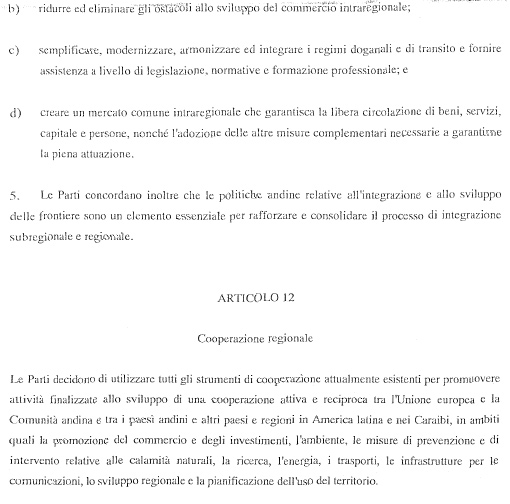 b) ridurre ed eliminare gli ostacoli allo sviluppo del commercio intraregionale;

c) semplificare, modernizzare, armonizzare ed integrare i regimi doganali e di transito e fornire assistenza a livello di legislazione, normative e formazione professionale; e

d) creare un mercato comune intraregionale che garantisca la libera circolazione di beni, servizi, capitale e persone, nonché l'adozione delle altre misure complementari necessarie a garantirne la piena attuazione.

5. Le Parti concordano inoltre che le politiche andine relative all'integrazione e allo sviluppo delle frontiere sono un elemento essenziale per rafforzare e consolidare il processo di integrazione subregionale e regionale.

ARTICOLO 12

Cooperazione regionale

Le Parti decidono di utilizzare tutti gli strumenti di cooperazione attualmente esistenti per promuovere attività finalizzate allo sviluppo di una cooperazione attiva e reciproca tra l'Unione europea e la Comunità andina e tra i paesi andini e altri paesi e regioni in America latina e nei Caraibi, in ambiti quali la promozione del commercio e degli investimenti, l'ambiente, le misure di prevenzione e di intervento relative alle calamità naturali, la ricerca, l'energia, i trasporti, le infrastrutture per le comunicazioni, lo sviluppo regionale e la pianificazione dell'uso del territorio.